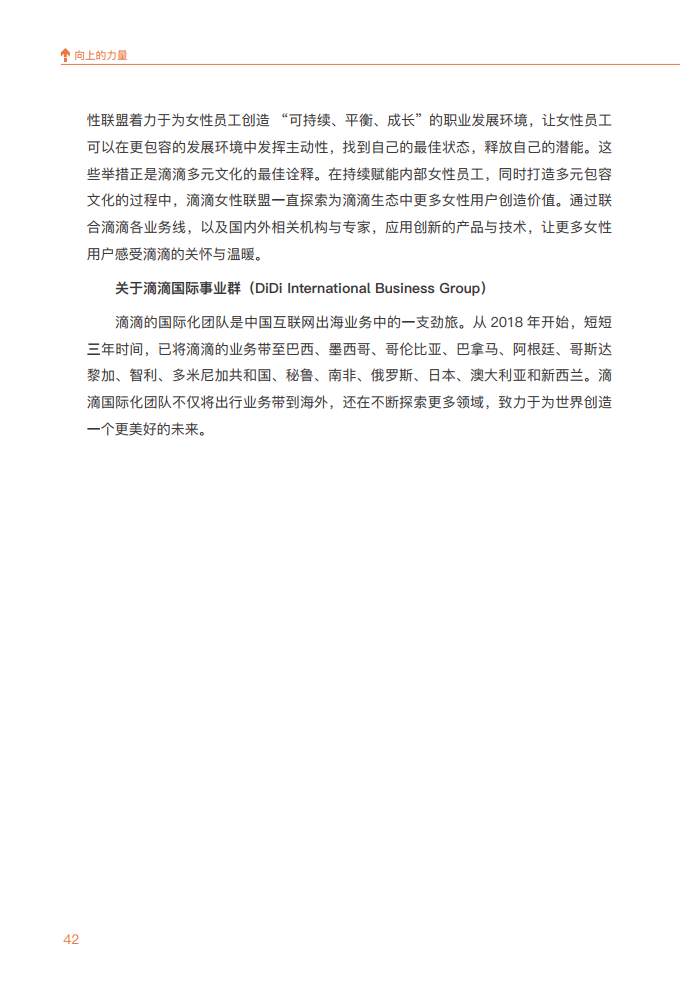 向上的力量

性联盟着力于为女性员工创造 “可持续、平衡、成长”的职业发展环境，让女性员工可以在更包容的发展环境中发挥主动性，找到自己的最佳状态，释放自己的潜能。这些举措正是滴滴多元文化的最佳诠释。在持续赋能内部女性员工，同时打造多元包容文化的过程中，滴滴女性联盟一直探索为滴滴生态中更多女性用户创造价值。通过联合滴滴各业务线，以及国内外相关机构与专家，应用创新的产品与技术，让更多女性用户感受滴滴的关怀与温暖。

关于滴滴国际事业群（DiDi International Business Group）

滴滴的国际化团队是中国互联网出海业务中的一支劲旅。从 2018 年开始，短短三年时间，已将滴滴的业务带至巴西、墨西哥、哥伦比亚、巴拿马、阿根廷、哥斯达黎加、智利、多米尼加共和国、秘鲁、南非、俄罗斯、日本、澳大利亚和新西兰。滴滴国际化团队不仅将出行业务带到海外，还在不断探索更多领域，致力于为世界创造一个更美好的未来。

42